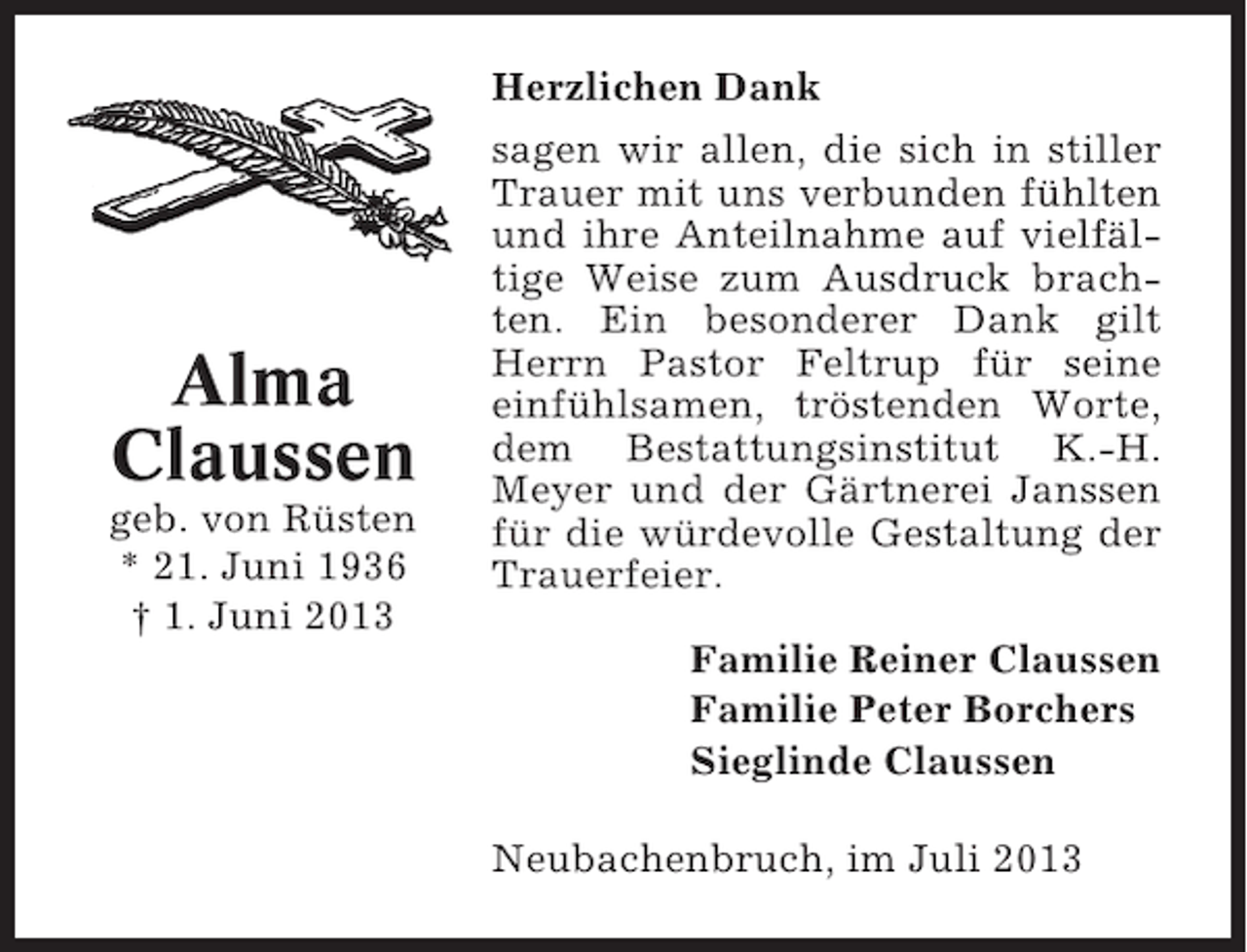 Alma
Claussen
geb. von Rüsten
* 21. Juni 1936
† 1. Juni 2013

Herzlichen Dank

sagen wir allen, die sich in stiller Trauer mit uns verbunden fühlten und ihre Anteilnahme auf vielfältige Weise zum Ausdruck brachten. Ein besonderer Dank gilt Herrn Pastor Feltrup für seine einfühlsamen, tröstenden Worte, dem Bestattungsinstitut K.-H. Meyer und der Gärtnerei Janssen für die würdevolle Gestaltung der Trauerfeier.

Familie Reiner Claussen
Familie Peter Borchers
Sieglinde Claussen

Neubachenbruch, im Juli 2013